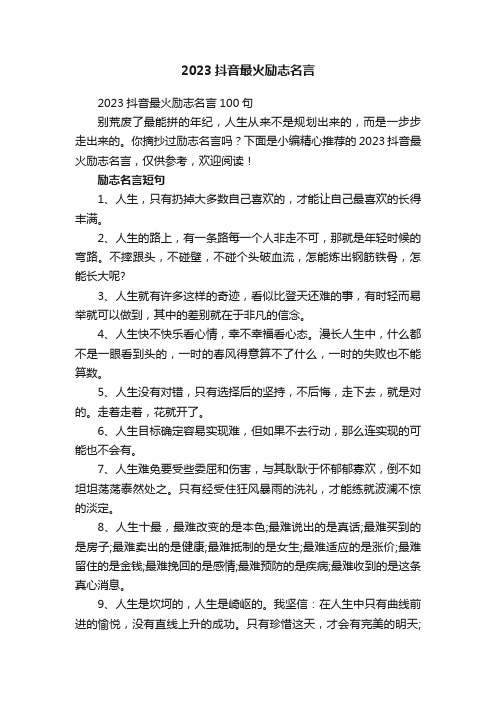 2023 抖音最火励志名言

2023 抖音最火励志名言 100 句

别荒废了最能拼的年纪，人生从来不是规划出来的，而是一步步走出来的。你摘抄过励志名言吗？下面是小编精心推荐的 2023 抖音最火励志名言，仅供参考，欢迎阅读！

励志名言短句

1、人生，只有扔掉大多数自己喜欢的，才能让自己最喜欢的长得丰满。

2、人生的路上，有一条路每一个人非走不可，那就是年轻时候的弯路。不摔跟头，不碰壁，不碰个头破血流，怎能炼出钢筋铁骨，怎能长大呢?

3、人生就有许多这样的奇迹，看似比登天还难的事，有时轻而易举就可以做到，其中的差别就在于非凡的信念。

4、人生快不快乐看心情，幸不幸福看心态。漫长人生中，什么都不是一眼看到头的，一时的春风得意算不了什么，一时的失败也不能算数。

5、人生没有对错，只有选择后的坚持，不后悔，走下去，就是对的。走着走着，花就开了。

6、人生目标确定容易实现难，但如果不去行动，那么连实现的可能也不会有。

7、人生难免要受些委屈和伤害，与其耿耿于怀郁郁寡欢，倒不如坦坦荡荡泰然处之。只有经受住狂风暴雨的洗礼，才能练就波澜不惊的淡定。

8、人生十最，最难改变的是本色;最难说出的是真话;最难买到的是房子;最难卖出的是健康;最难抵制的是女生;最难适应的是涨价;最难留住的是金钱;最难挽回的是感情;最难预防的是疾病;最难收到的是这条真心消息。

9、人生是坎坷的，人生是崎岖的。我坚信：在人生中只有曲线前进的愉悦，没有直线上升的成功。只有珍惜这天，才会有完美的明天;